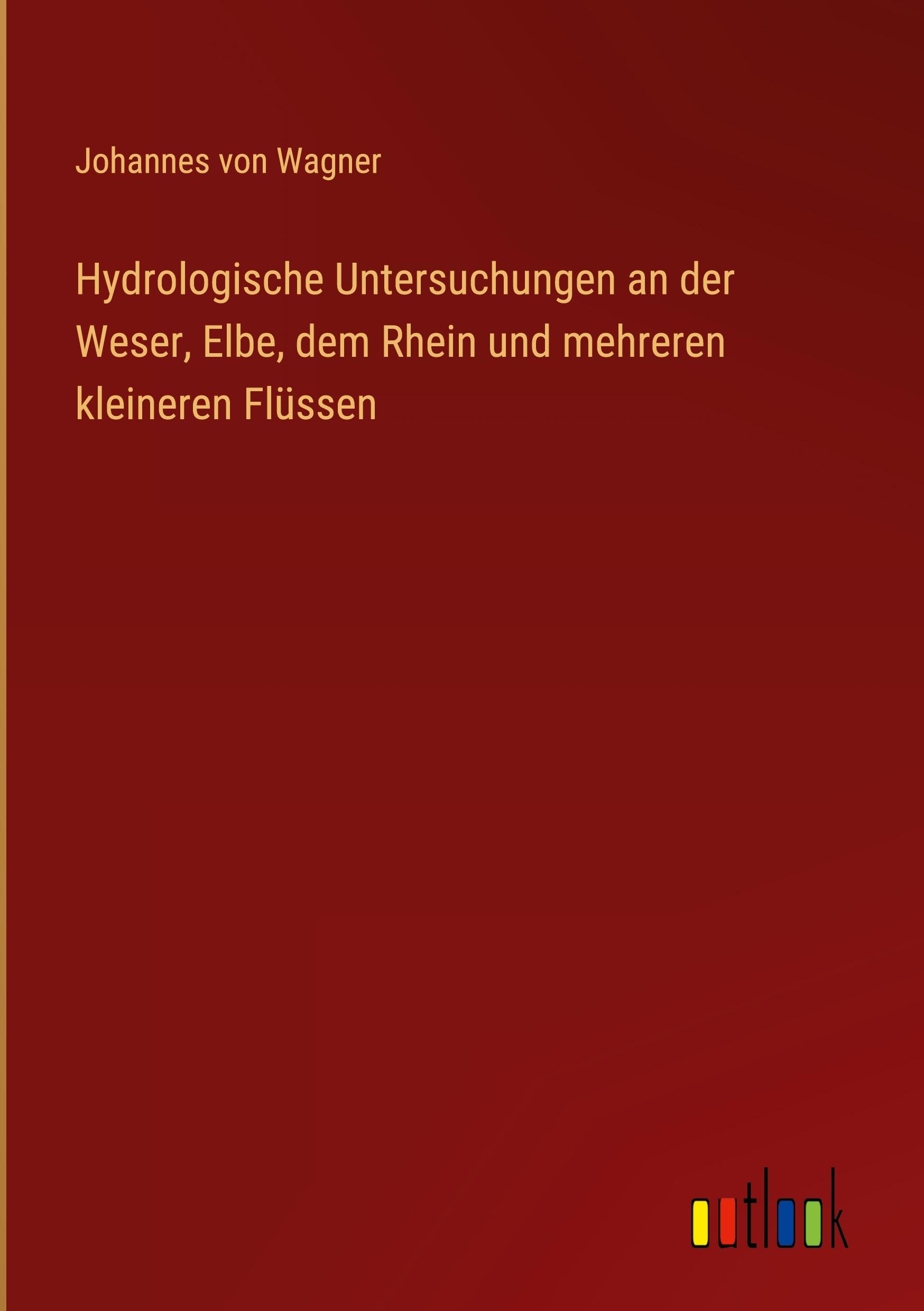 Johannes von Wagner

Hydrologische Untersuchungen an der Weser, Elbe, dem Rhein und mehreren kleineren Flüssen

outlook